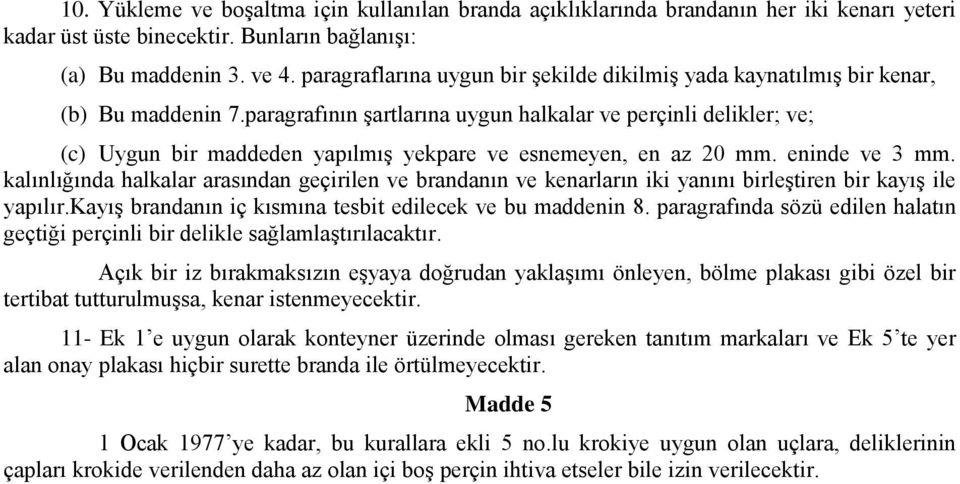 10. Yükleme ve boşaltma için kullanılan branda açıklıklarında brandanın her iki kenarı yeteri kadar üst üste binecektir. Bunların bağlanışı:

(a) Bu maddenin 3. ve 4. paragraflarına uygun bir şekilde dikilmiş yada kaynatılmış bir kenar,

(b) Bu maddenin 7.paragrafının şartlarına uygun halkalar ve perçinli delikler; ve;

(c) Uygun bir maddeden yapılmış yekpare ve esnemeyen, en az 20 mm. eninde ve 3 mm. kalınlığında halkalar arasından geçirilen ve brandanın ve kenarların iki yanını birleştiren bir kayış ile yapılır.Kayış brandanın iç kısmına tesbit edilecek ve bu maddenin 8. paragrafında sözü edilen halatın geçtiği perçinli bir delikle sağlamlaştırılacaktır.

Açık bir iz bırakmaksızın eşyaya doğrudan yaklaşımı önleyen, bölme plakası gibi özel bir tertibat tutturulmuşsa, kenar istenmeyecektir.

11- Ek 1'e uygun olarak konteyner üzerinde olması gereken tanıtım markaları ve Ek 5'te yer alan onay plakası hiçbir surette branda ile örtülmeyecektir.

Madde 5

1 Ocak 1977'ye kadar, bu kurallara ekli 5 no.lu krokiye uygun olan uçlara, deliklerinin çapları krokide verilenden daha az olan içi boş perçin ihtiva etseler bile izin verilecektir.